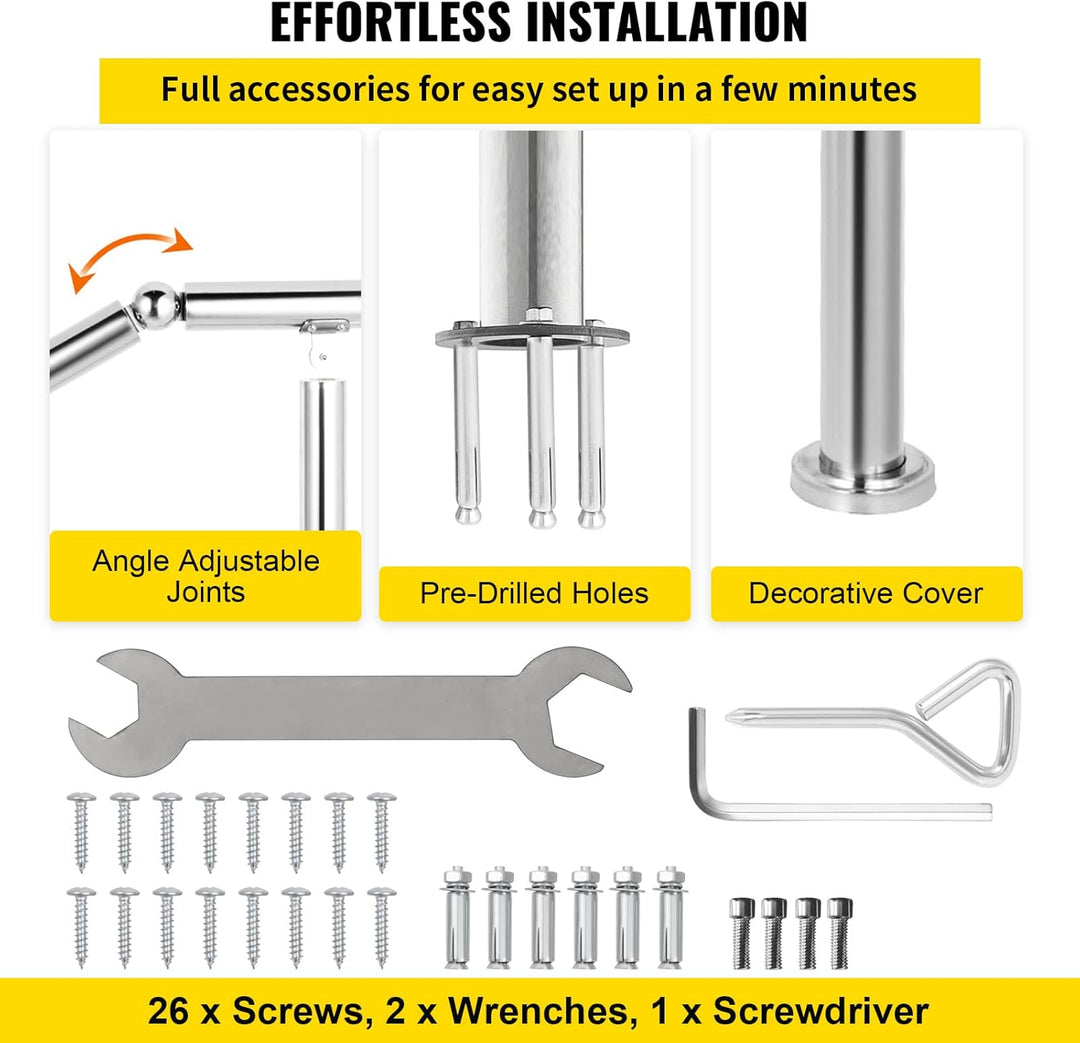 EFFORTLESS INSTALLATION

Full accessories for easy set up in a few minutes

Angle Adjustable Joints

Pre-Drilled Holes

Decorative Cover

26 x Screws, 2 x Wrenches, 1 x Screwdriver